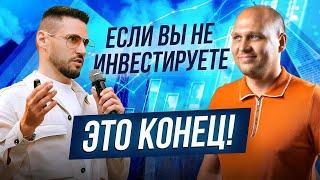 ЕСЛИ ВЫ НЕ ИНВЕСТИРУЕТЕ

ЭТО КОНЕЦ!